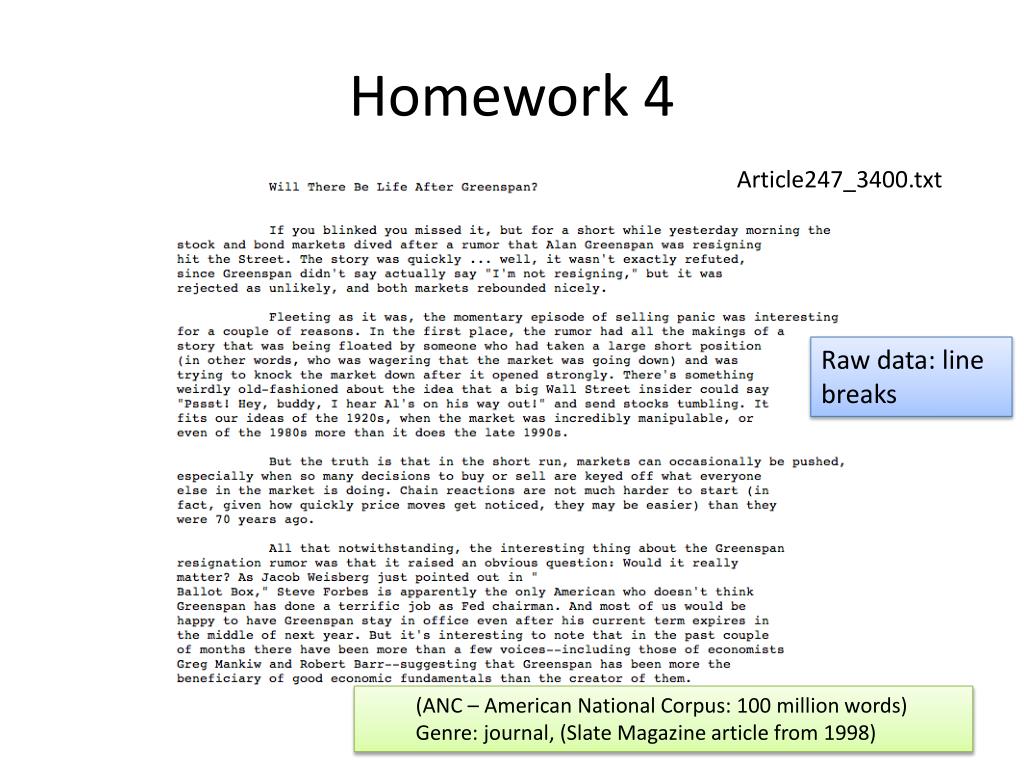 Homework 4

Article247_3400.txt

Will There Be Life After Greenspan?

If you blinked you missed it, but for a short while yesterday morning the stock and bond markets dived after a rumor that Alan Greenspan was resigning hit the Street. The story was quickly ... well, it wasn't exactly refuted, since Greenspan didn't say actually say "I'm not resigning," but it was rejected as unlikely, and both markets rebounded nicely.

Fleeting as it was, the momentary episode of selling panic was interesting for a couple of reasons. In the first place, the rumor had all the makings of a story that was being floated by someone who had taken a large short position (in other words, who was wagering that the market was going down) and was trying to knock the market down after it opened strongly. There's something weirdly old-fashioned about the idea that a big Wall Street insider could say "Pssst! Hey, buddy, I hear Al's on his way out!" and send stocks tumbling. It fits our ideas of the 1920s, when the market was incredibly manipulable, or even of the 1980s more than it does the late 1990s.

But the truth is that in the short run, markets can occasionally be pushed, especially when so many decisions to buy or sell are keyed off what everyone else in the market is doing. Chain reactions are not much harder to start (in fact, given how quickly price moves get noticed, they may be easier) than they were 70 years ago.

All that notwithstanding, the interesting thing about the Greenspan resignation rumor was that it raised an obvious question: Would it really matter? As Jacob Weisberg just pointed out in " Ballot Box," Steve Forbes is apparently the only American who doesn't think Greenspan has done a terrific job as Fed chairman. And most of us would be happy to have Greenspan stay in office even after his current term expires in the middle of next year. But it's interesting to note that in the past couple of months there have been more than a few voices--including those of economists Greg Mankiw and Robert Barr--suggesting that Greenspan has been more the beneficiary of good economic fundamentals than the creator of them.

Raw data: line breaks

(ANC – American National Corpus: 100 million words)
Genre: journal, (Slate Magazine article from 1998)